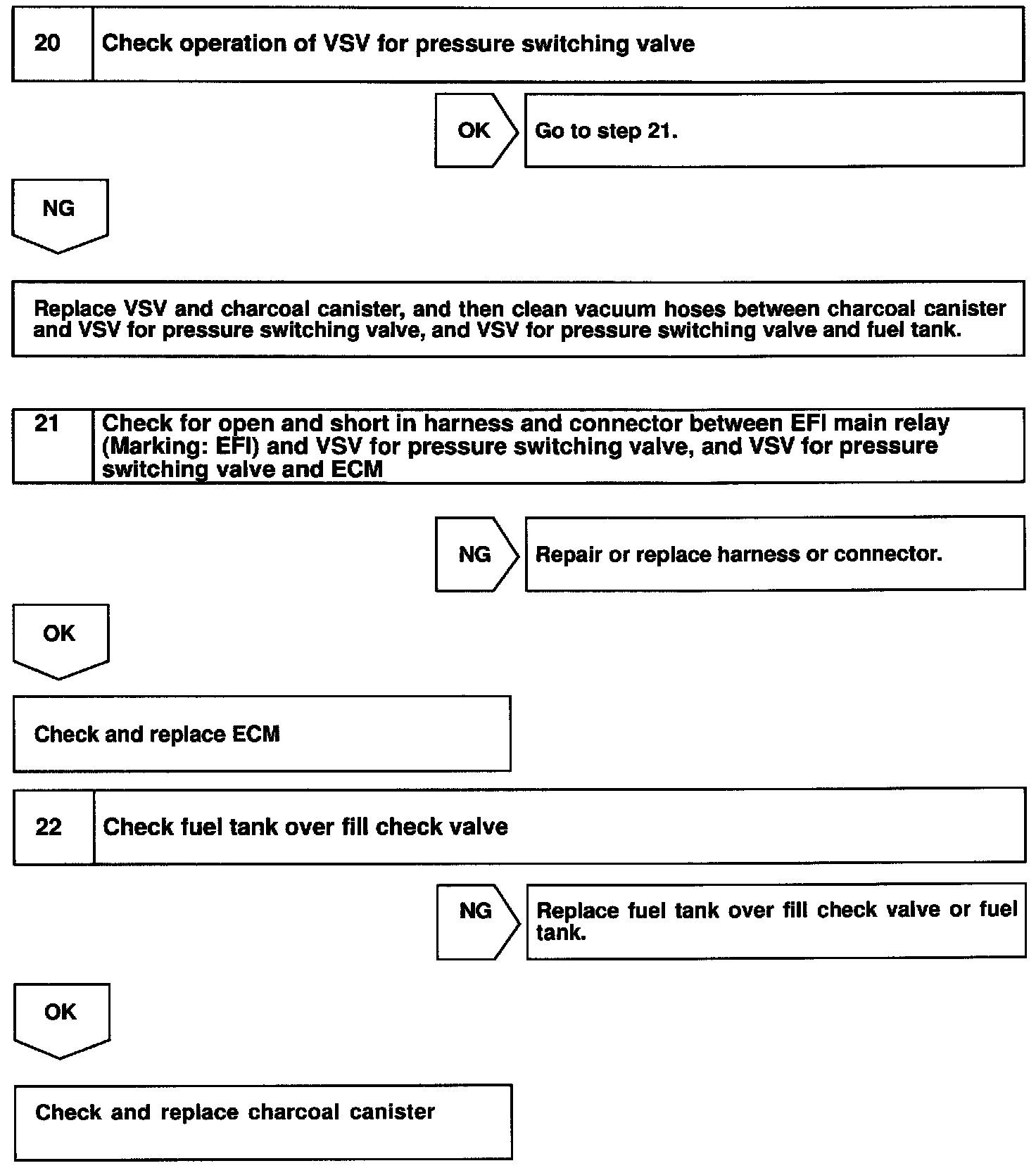 20 Check operation of VSV for pressure switching valve

OK Go to step 21.

NG

Replace VSV and charcoal canister, and then clean vacuum hoses between charcoal canister and VSV for pressure switching valve, and VSV for pressure switching valve and fuel tank.

21 Check for open and short in harness and connector between EFI main relay (Marking: EFI) and VSV for pressure switching valve, and VSV for pressure switching valve and ECM

NG Repair or replace harness or connector.

OK

Check and replace ECM

22 Check fuel tank over fill check valve

NG Replace fuel tank over fill check valve or fuel tank.

OK

Check and replace charcoal canister